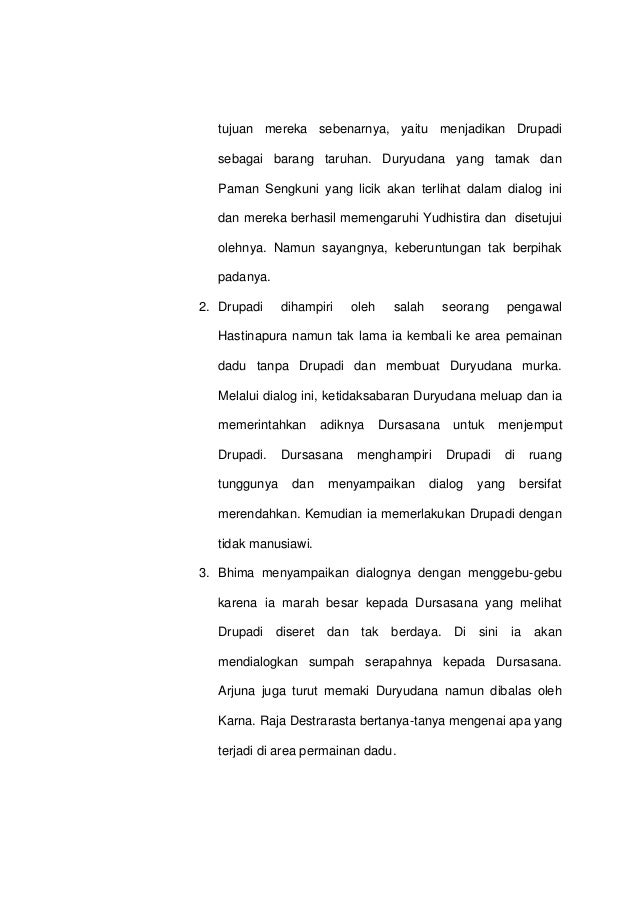 tujuan mereka sebenarnya, yaitu menjadikan Drupadi sebagai barang taruhan. Duryudana yang tamak dan Paman Sengkuni yang licik akan terlihat dalam dialog ini dan mereka berhasil memengaruhi Yudhistira dan disetujui olehnya. Namun sayangnya, keberuntungan tak berpihak padanya.

2. Drupadi dihampiri oleh salah seorang pengawal Hastinapura namun tak lama ia kembali ke area pemainan dadu tanpa Drupadi dan membuat Duryudana murka. Melalui dialog ini, ketidaksabaran Duryudana meluap dan ia memerintahkan adiknya Dursasana untuk menjemput Drupadi. Dursasana menghampiri Drupadi di ruang tunggunya dan menyampaikan dialog yang bersifat merendahkan. Kemudian ia memerlakukan Drupadi dengan tidak manusiawi.

3. Bhima menyampaikan dialognya dengan menggebu-gebu karena ia marah besar kepada Dursasana yang melihat Drupadi diseret dan tak berdaya. Di sini ia akan mendialogkan sumpah serapahnya kepada Dursasana. Arjuna juga turut memaki Duryudana namun dibalas oleh Karna. Raja Destrarasta bertanya-tanya mengenai apa yang terjadi di area permainan dadu.